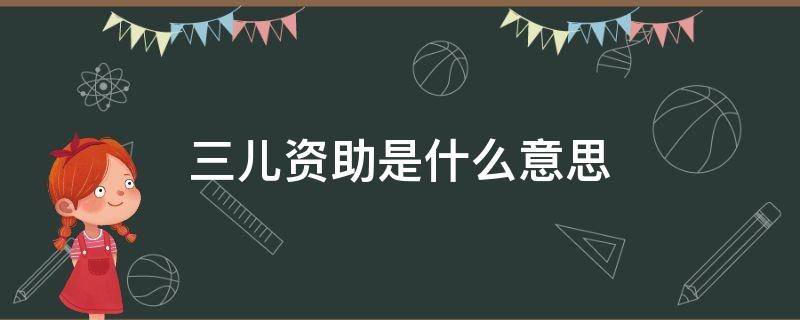 三儿资助是什么意思